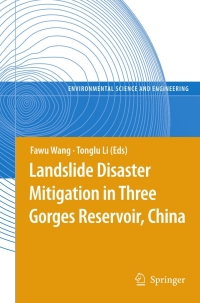 ENVIRONMENTAL SCIENCE AND ENGINEERING

Fawu Wang · Tonglu Li (Eds)

Landslide Disaster Mitigation in Three Gorges Reservoir, China

Springer